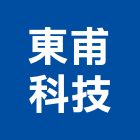 東甫
科技